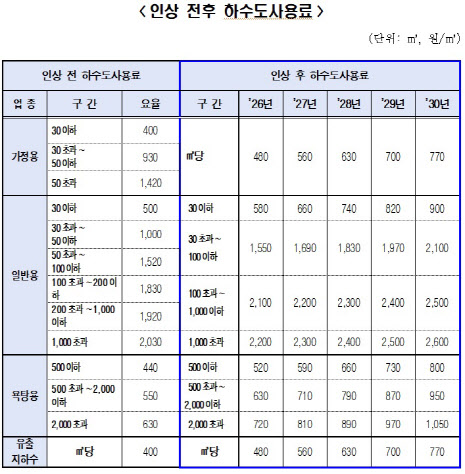 < 인상 전후 하수도사용료 >

(단위: ㎥, 원/㎥)

| 인상 전 하수도사용료 | | | 인상 후 하수도사용료 | | | | | |
|---|---|---|---|---|---|---|---|---|
| 업 종 | 구 간 | 요율 | 구 간 | '26년 | '27년 | '28년 | '29년 | '30년 |
| 가정용 | 30 이하 | 400 | ㎥당 | 480 | 560 | 630 | 700 | 770 |
| | 30 초과 ~ 50 이하 | 930 | | | | | | |
| | 50 초과 | 1,420 | | | | | | |
| 일반용 | 30 이하 | 500 | 30 이하 | 580 | 660 | 740 | 820 | 900 |
| | 30 초과 ~ 50 이하 | 1,000 | 30 초과 ~ 100 이하 | 1,550 | 1,690 | 1,830 | 1,970 | 2,100 |
| | 50 초과 ~ 100 이하 | 1,520 | | | | | | |
| | 100 초과 ~200 이하 | 1,830 | 100 초과 ~ 1,000 이하 | 2,100 | 2,200 | 2,300 | 2,400 | 2,500 |
| | 200 초과 ~1,000 이하 | 1,920 | | | | | | |
| | 1,000 초과 | 2,030 | 1,000 초과 | 2,200 | 2,300 | 2,400 | 2,500 | 2,600 |
| 욕탕용 | 500 이하 | 440 | 500 이하 | 520 | 590 | 660 | 730 | 800 |
| | 500 초과 ~2,000 이하 | 550 | 500 초과 ~ 2,000 이하 | 630 | 710 | 790 | 870 | 950 |
| | 2,000 초과 | 630 | 2,000 초과 | 720 | 810 | 890 | 970 | 1,050 |
| 유출 지하수 | ㎥당 | 400 | ㎥당 | 480 | 560 | 630 | 700 | 770 |